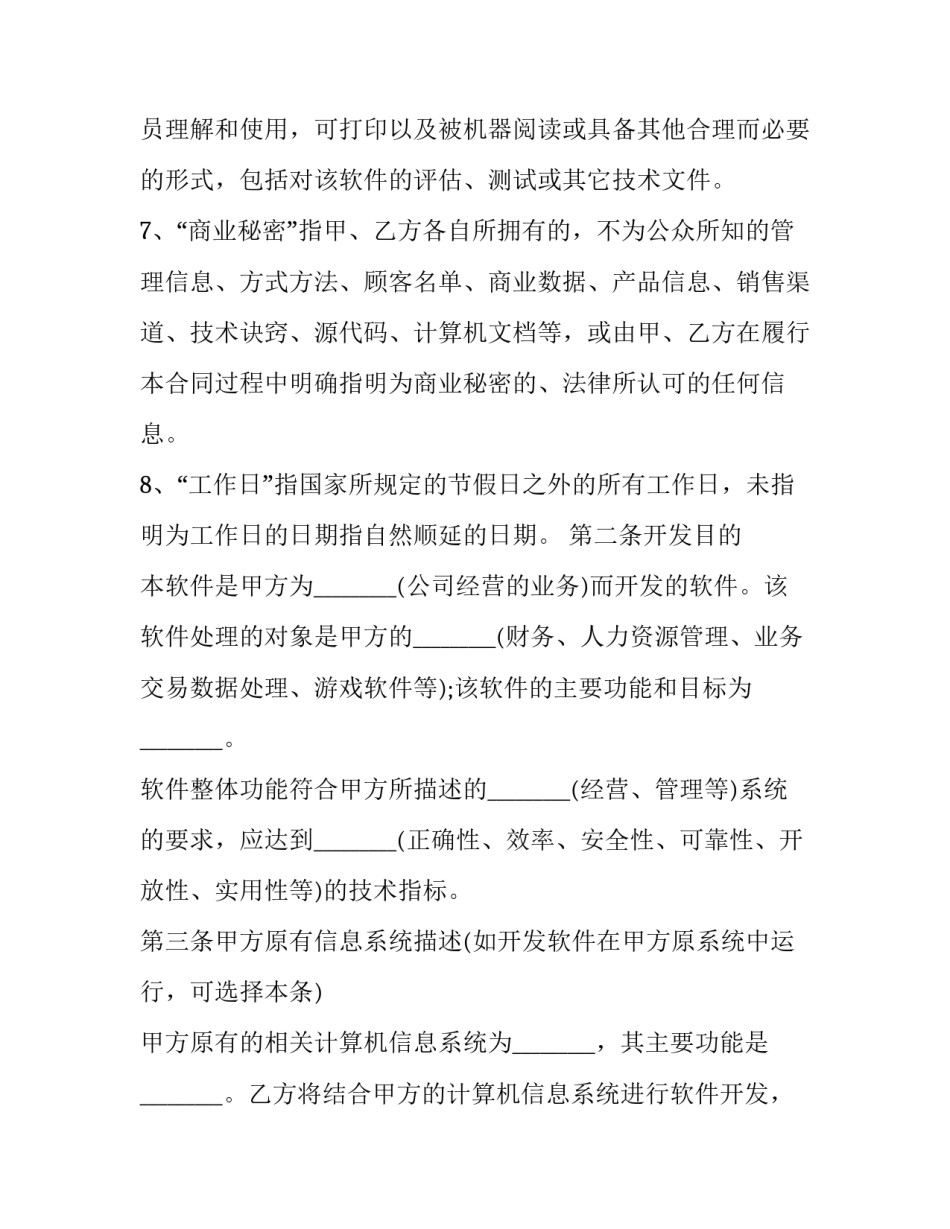 员理解和使用，可打印以及被机器阅读或具备其他合理而必要的形式，包括对该软件的评估、测试或其它技术文件。

7、“商业秘密”指甲、乙方各自所拥有的，不为公众所知的管理信息、方式方法、顾客名单、商业数据、产品信息、销售渠道、技术诀窍、源代码、计算机文档等，或由甲、乙方在履行本合同过程中明确指明为商业秘密的、法律所认可的任何信息。

8、“工作日”指国家所规定的节假日之外的所有工作日，未指明为工作日的日期指自然顺延的日期。 第二条开发目的

本软件是甲方为_______(公司经营的业务)而开发的软件。该软件处理的对象是甲方的_______(财务、人力资源管理、业务交易数据处理、游戏软件等);该软件的主要功能和目标为_______。

软件整体功能符合甲方所描述的_______(经营、管理等)系统的要求，应达到_______(正确性、效率、安全性、可靠性、开放性、实用性等)的技术指标。

第三条甲方原有信息系统描述(如开发软件在甲方原系统中运行，可选择本条)

甲方原有的相关计算机信息系统为_______，其主要功能是_______。乙方将结合甲方的计算机信息系统进行软件开发，